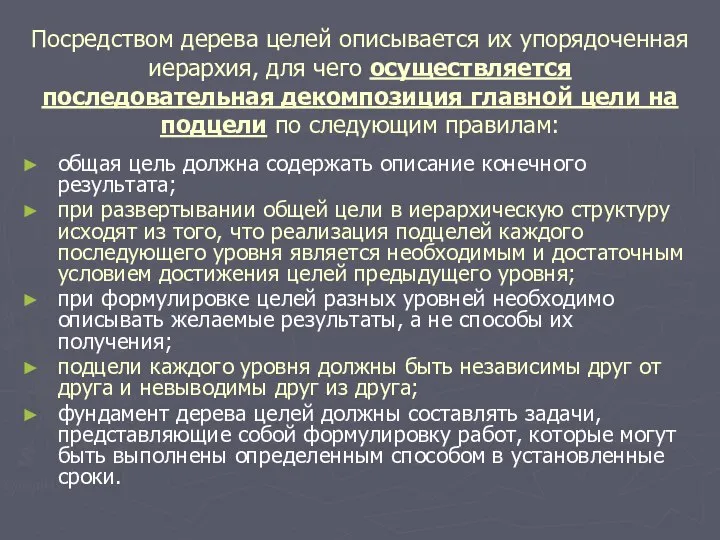 Посредством дерева целей описывается их упорядоченная иерархия, для чего осуществляется последовательная декомпозиция главной цели на подцели по следующим правилам:

► общая цель должна содержать описание конечного результата;
► при развертывании общей цели в иерархическую структуру исходят из того, что реализация подцелей каждого последующего уровня является необходимым и достаточным условием достижения целей предыдущего уровня;
► при формулировке целей разных уровней необходимо описывать желаемые результаты, а не способы их получения;
► подцели каждого уровня должны быть независимы друг от друга и невыводимы друг из друга;
► фундамент дерева целей должны составлять задачи, представляющие собой формулировку работ, которые могут быть выполнены определенным способом в установленные сроки.